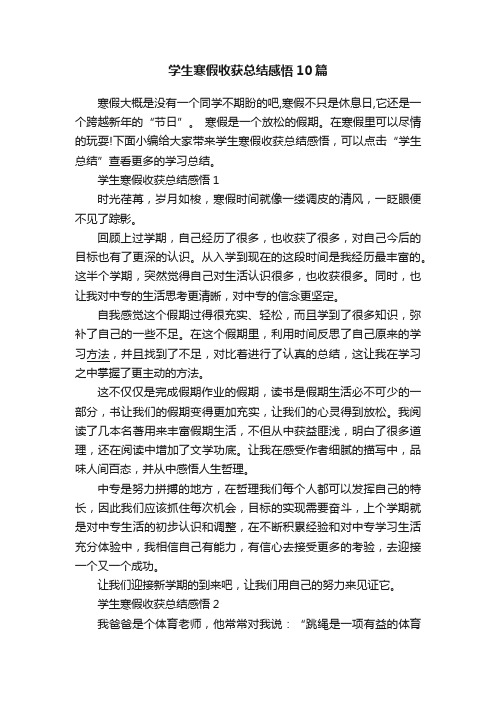 学生寒假收获总结感悟10篇

寒假大概是没有一个同学不期盼的吧,寒假不只是休息日,它还是一个跨越新年的“节日”。 寒假是一个放松的假期。在寒假里可以尽情的玩耍!下面小编给大家带来学生寒假收获总结感悟，可以点击“学生总结”查看更多的学习总结。

学生寒假收获总结感悟1

时光荏苒，岁月如梭，寒假时间就像一缕调皮的清风，一眨眼便不见了踪影。

回顾上过学期，自己经历了很多，也收获了很多，对自己今后的目标也有了更深的认识。从入学到现在的这段时间是我经历最丰富的。这半个学期，突然觉得自己对生活认识很多，也收获很多。同时，也让我对中专的生活思考更清晰，对中专的信念更坚定。

自我感觉这个假期过得很充实、轻松，而且学到了很多知识，弥补了自己的一些不足。在这个假期里，利用时间反思了自己原来的学习方法，并且找到了不足，对比着进行了认真的总结，这让我在学习之中掌握了更主动的方法。

这不仅仅是完成假期作业的假期，读书是假期生活必不可少的一部分，书让我们的假期变得更加充实，让我们的心灵得到放松。我阅读了几本名著用来丰富假期生活，不但从中获益匪浅，明白了很多道理，还在阅读中增加了文学功底。让我在感受作者细腻的描写中，品味人间百态，并从中感悟人生哲理。

中专是努力拼搏的地方，在哲理我们每个人都可以发挥自己的特长，因此我们应该抓住每次机会，目标的实现需要奋斗，上个学期就是对中专生活的初步认识和调整，在不断积累经验和对中专学习生活充分体验中，我相信自己有能力，有信心去接受更多的考验，去迎接一个又一个成功。

让我们迎接新学期的到来吧，让我们用自己的努力来见证它。

学生寒假收获总结感悟2

我爸爸是个体育老师，他常常对我说：“跳绳是一项有益的体育